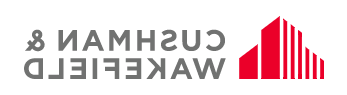 CUSHMAN &
WAKEFIELD